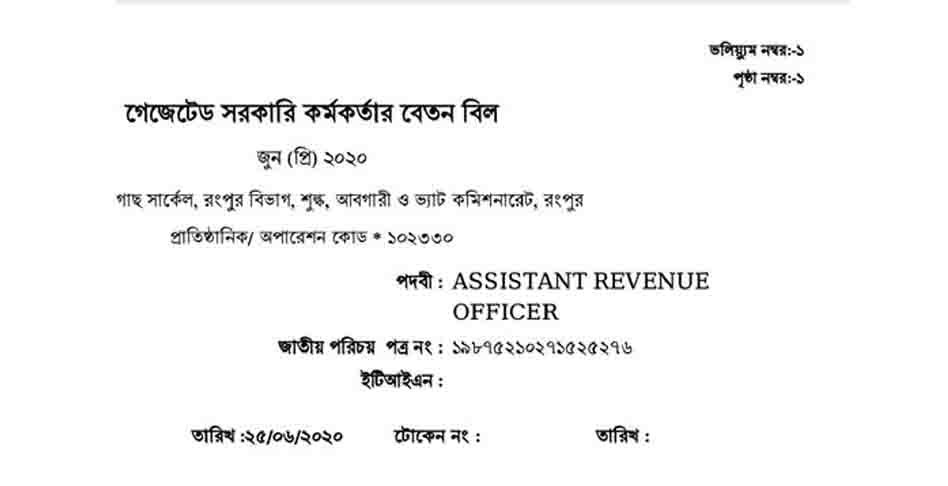 ভলিয়্যুম নম্বর:-১
পৃষ্ঠা নম্বর:-১

গেজেটেড সরকারি কর্মকর্তার বেতন বিল

জুন (প্রি) ২০২০

গাছ সার্কেল, রংপুর বিভাগ, শুল্ক, আবগারী ও ভ্যাট কমিশনারেট, রংপুর

প্রাতিষ্ঠানিক/ অপারেশন কোড * ১০২৩৩০

পদবী : ASSISTANT REVENUE OFFICER

জাতীয় পরিচয় পত্র নং : ১৯৮৭৫২১০২৭১৫২৫২৭৬

ইটিআইএন :

তারিখ :২৫/০৬/২০২০ টোকেন নং : তারিখ :